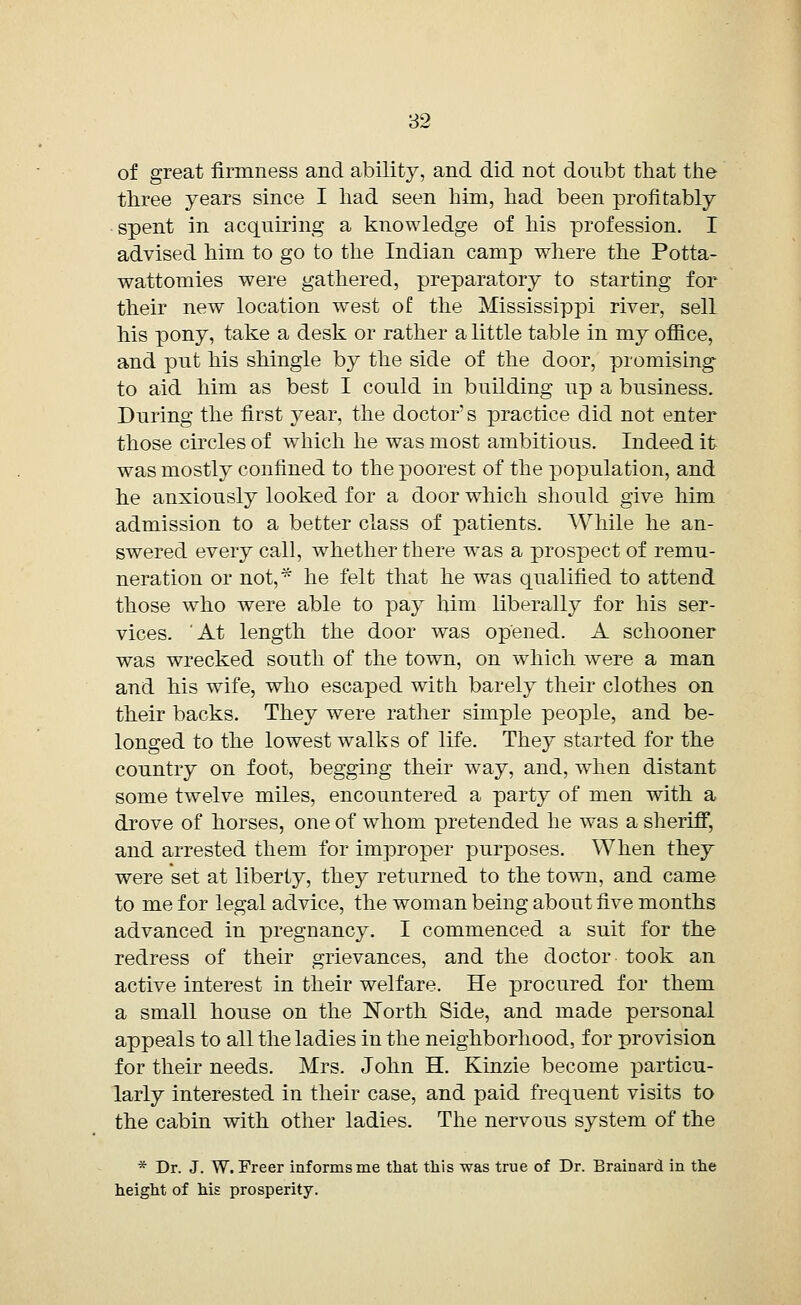 32

of great firmness and ability, and did not doubt that the three years since I had seen him, had been profitably spent in acquiring a knowledge of his profession. I advised him to go to the Indian camp where the Pottawattomies were gathered, preparatory to starting for their new location west of the Mississippi river, sell his pony, take a desk or rather a little table in my office, and put his shingle by the side of the door, promising to aid him as best I could in building up a business. During the first year, the doctor's practice did not enter those circles of which he was most ambitious. Indeed it was mostly confined to the poorest of the population, and he anxiously looked for a door which should give him admission to a better class of patients. While he answered every call, whether there was a prospect of remuneration or not,* he felt that he was qualified to attend those who were able to pay him liberally for his services. At length the door was opened. A schooner was wrecked south of the town, on which were a man and his wife, who escaped with barely their clothes on their backs. They were rather simple people, and belonged to the lowest walks of life. They started for the country on foot, begging their way, and, when distant some twelve miles, encountered a party of men with a drove of horses, one of whom pretended he was a sheriff, and arrested them for improper purposes. When they were set at liberty, they returned to the town, and came to me for legal advice, the woman being about five months advanced in pregnancy. I commenced a suit for the redress of their grievances, and the doctor took an active interest in their welfare. He procured for them a small house on the North Side, and made personal appeals to all the ladies in the neighborhood, for provision for their needs. Mrs. John H. Kinzie become particularly interested in their case, and paid frequent visits to the cabin with other ladies. The nervous system of the

* Dr. J. W. Freer informs me that this was true of Dr. Brainard in the height of his prosperity.